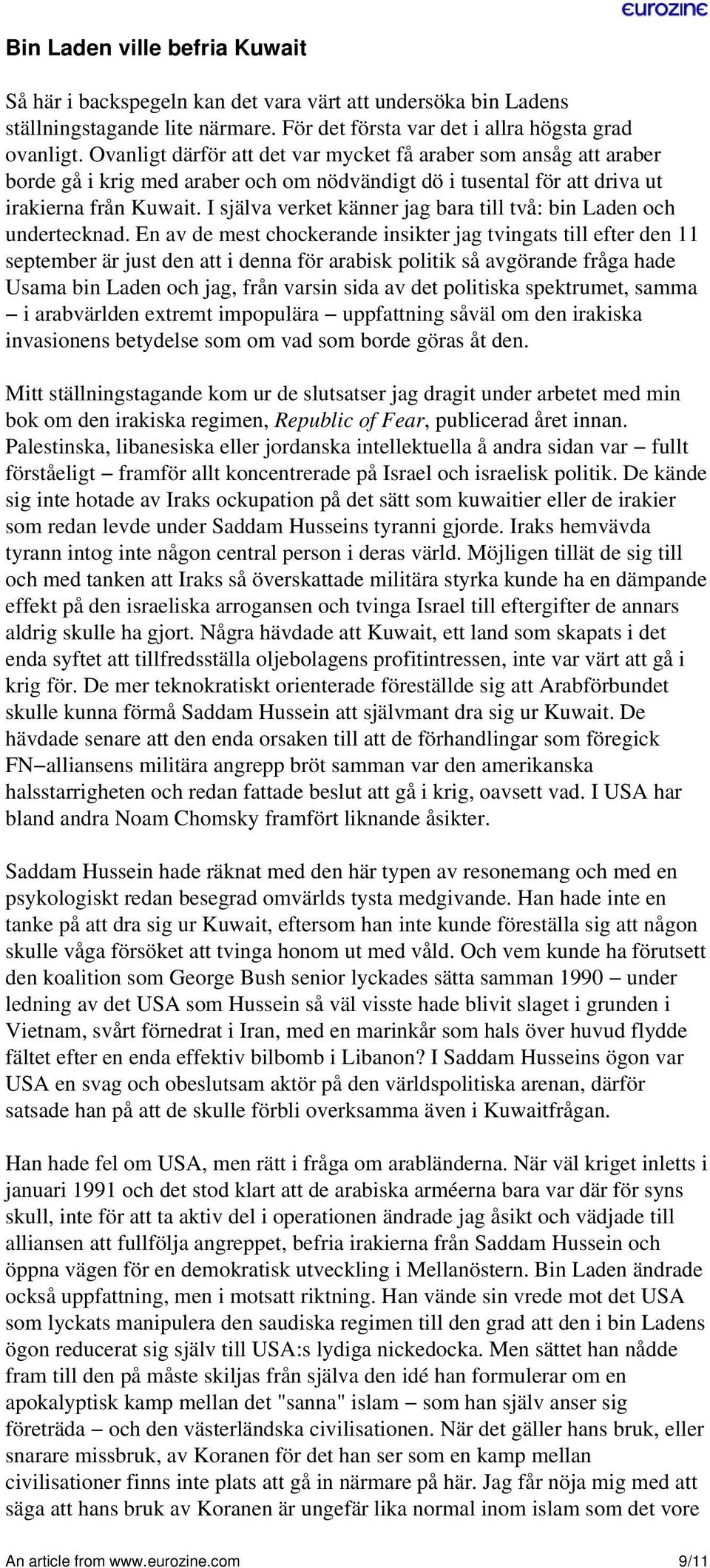 eurozine

Bin Laden ville befria Kuwait

Så här i backspegeln kan det vara värt att undersöka bin Ladens ställningstagande lite närmare. För det första var det i allra högsta grad ovanligt. Ovanligt därför att det var mycket få araber som ansåg att araber borde gå i krig med araber och om nödvändigt dö i tusental för att driva ut irakierna från Kuwait. I själva verket känner jag bara till två: bin Laden och undertecknad. En av de mest chockerande insikter jag tvingats till efter den 11 september är just den att i denna för arabisk politik så avgörande fråga hade Usama bin Laden och jag, från varsin sida av det politiska spektrumet, samma – i arabvärlden extremt impopulära – uppfattning såväl om den irakiska invasionens betydelse som om vad som borde göras åt den.

Mitt ställningstagande kom ur de slutsatser jag dragit under arbetet med min bok om den irakiska regimen, Republic of Fear, publicerad året innan. Palestinska, libanesiska eller jordanska intellektuella å andra sidan var – fullt förståeligt – framför allt koncentrerade på Israel och israelisk politik. De kände sig inte hotade av Iraks ockupation på det sätt som kuwaitier eller de irakier som redan levde under Saddam Husseins tyranni gjorde. Iraks hemvävda tyrann intog inte någon central person i deras värld. Möjligen tillät de sig till och med tanken att Iraks så överskattade militära styrka kunde ha en dämpande effekt på den israeliska arrogansen och tvinga Israel till eftergifter de annars aldrig skulle ha gjort. Några hävdade att Kuwait, ett land som skapats i det enda syftet att tillfredsställa oljebolagens profitintressen, inte var värt att gå i krig för. De mer teknokratiskt orienterade föreställde sig att Arabförbundet skulle kunna förmå Saddam Hussein att självmant dra sig ur Kuwait. De hävdade senare att den enda orsaken till att de förhandlingar som föregick FN–alliansens militära angrepp bröt samman var den amerikanska halsstarrigheten och redan fattade beslut att gå i krig, oavsett vad. I USA har bland andra Noam Chomsky framfört liknande åsikter.

Saddam Hussein hade räknat med den här typen av resonemang och med en psykologiskt redan besegrad omvärlds tysta medgivande. Han hade inte en tanke på att dra sig ur Kuwait, eftersom han inte kunde föreställa sig att någon skulle våga försöket att tvinga honom ut med våld. Och vem kunde ha förutsett den koalition som George Bush senior lyckades sätta samman 1990 – under ledning av det USA som Hussein så väl visste hade blivit slaget i grunden i Vietnam, svårt förnedrat i Iran, med en marinkår som hals över huvud flydde fältet efter en enda effektiv bilbomb i Libanon? I Saddam Husseins ögon var USA en svag och obeslutsam aktör på den världspolitiska arenan, därför satsade han på att de skulle förbli overksamma även i Kuwaitfrågan.

Han hade fel om USA, men rätt i fråga om arabländerna. När väl kriget inletts i januari 1991 och det stod klart att de arabiska arméerna bara var där för syns skull, inte för att ta aktiv del i operationen ändrade jag åsikt och vädjade till alliansen att fullfölja angreppet, befria irakierna från Saddam Hussein och öppna vägen för en demokratisk utveckling i Mellanöstern. Bin Laden ändrade också uppfattning, men i motsatt riktning. Han vände sin vrede mot det USA som lyckats manipulera den saudiska regimen till den grad att den i bin Ladens ögon reducerat sig själv till USA:s lydiga nickedocka. Men sättet han nådde fram till den på måste skiljas från själva den idé han formulerar om en apokalyptisk kamp mellan det "sanna" islam – som han själv anser sig företräda – och den västerländska civilisationen. När det gäller hans bruk, eller snarare missbruk, av Koranen för det han ser som en kamp mellan civilisationer finns inte plats att gå in närmare på här. Jag får nöja mig med att säga att hans bruk av Koranen är ungefär lika normal inom islam som det vore

An article from www.eurozine.com 9/11